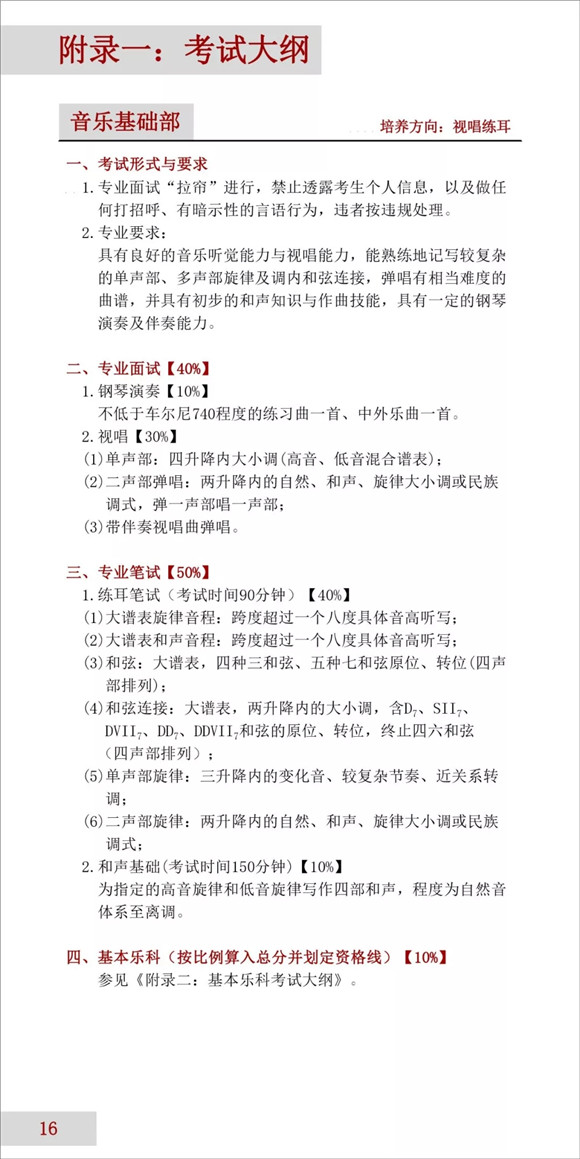 附录一：考试大纲

音乐基础部

培养方向：视唱练耳

一、考试形式与要求

1.专业面试“拉帘”进行，禁止透露考生个人信息，以及做任何打招呼、有暗示性的言语行为，违者按违规处理。

2.专业要求：

具有良好的音乐听觉能力与视唱能力，能熟练地记写较复杂的单声部、多声部旋律及调内和弦连接，弹唱有相当难度的曲谱，并具有初步的和声知识与作曲技能，具有一定的钢琴演奏及伴奏能力。

二、专业面试【40%】

1.钢琴演奏【10%】

不低于车尔尼740程度的练习曲一首、中外乐曲一首。

2.视唱【30%】

(1)单声部：四升降内大小调(高音、低音混合谱表)；

(2)二声部弹唱：两升降内的自然、和声、旋律大小调或民族调式，弹一声部唱一声部；

(3)带伴奏视唱曲弹唱。

三、专业笔试【50%】

1.练耳笔试（考试时间90分钟）【40%】

(1)大谱表旋律音程：跨度超过一个八度具体音高听写；

(2)大谱表和声音程：跨度超过一个八度具体音高听写；

(3)和弦：大谱表，四种三和弦、五种七和弦原位、转位(四声部排列)；

(4)和弦连接：大谱表，两升降内的大小调，含$D_7$、$SII_7$、$DVII_7$、$DD_7$、$DDVII_7$和弦的原位、转位，终止四六和弦（四声部排列）；

(5)单声部旋律：三升降内的变化音、较复杂节奏、近关系转调；

(6)二声部旋律：两升降内的自然、和声、旋律大小调或民族调式；

2.和声基础(考试时间150分钟)【10%】

为指定的高音旋律和低音旋律写作四部和声，程度为自然音体系至离调。

四、基本乐科（按比例算入总分并划定资格线）【10%】

参见《附录二：基本乐科考试大纲》。

16